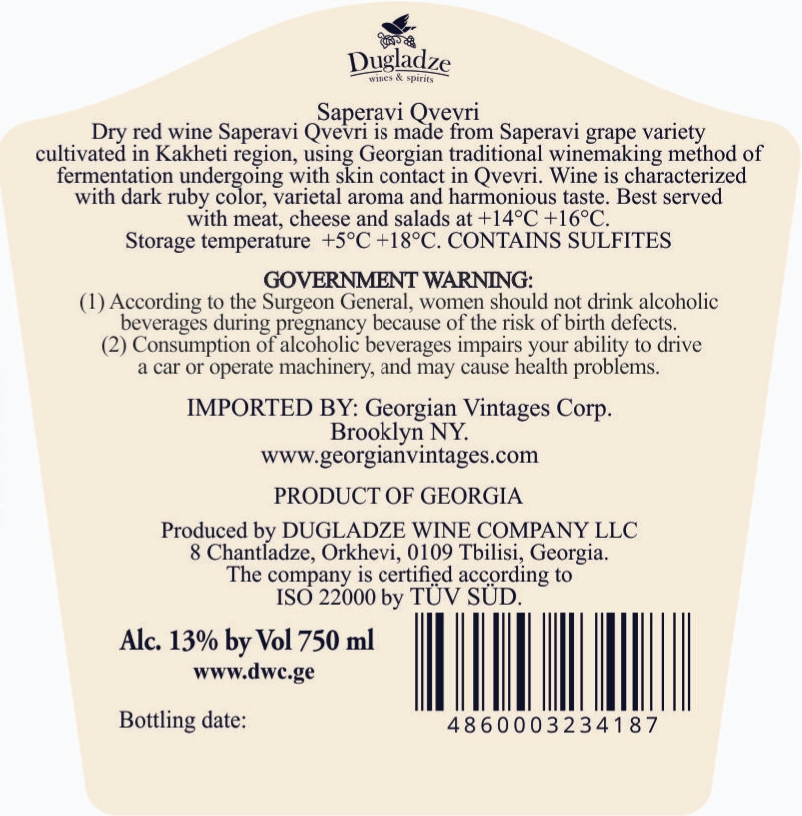 Dugladze
wines & spirits

Saperavi Qvevri
Dry red wine Saperavi Qvevri is made from Saperavi grape variety cultivated in Kakheti region, using Georgian traditional winemaking method of fermentation undergoing with skin contact in Qvevri. Wine is characterized with dark ruby color, varietal aroma and harmonious taste. Best served with meat, cheese and salads at +14°C +16°C.
Storage temperature +5°C +18°C. CONTAINS SULFITES

GOVERNMENT WARNING:
(1) According to the Surgeon General, women should not drink alcoholic beverages during pregnancy because of the risk of birth defects.
(2) Consumption of alcoholic beverages impairs your ability to drive a car or operate machinery, and may cause health problems.

IMPORTED BY: Georgian Vintages Corp.
Brooklyn NY.
www.georgianvintages.com

PRODUCT OF GEORGIA

Produced by DUGLADZE WINE COMPANY LLC
8 Chantladze, Orkhevi, 0109 Tbilisi, Georgia.
The company is certified according to
ISO 22000 by TÜV SÜD.

Alc. 13% by Vol 750 ml
www.dwc.ge

Bottling date:

4860003234187